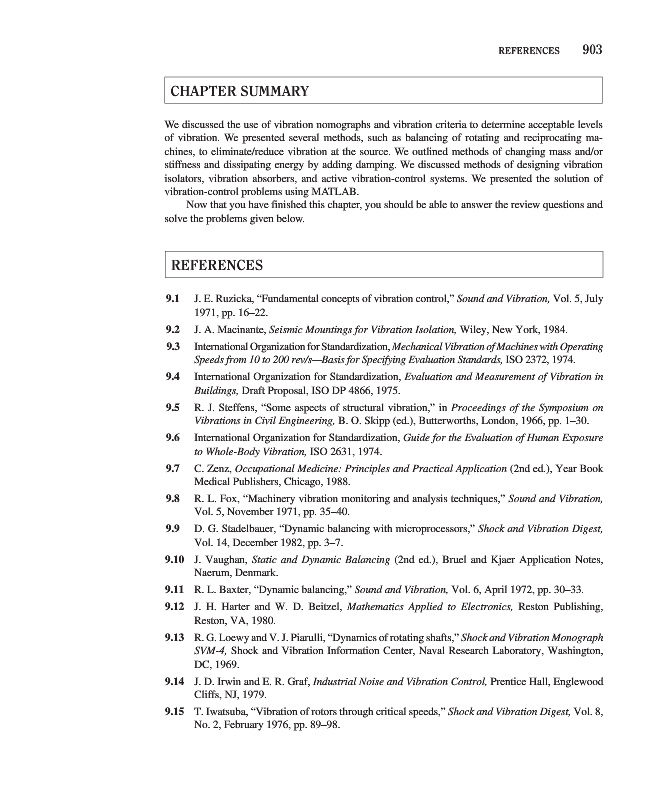 REFERENCES 903

CHAPTER SUMMARY

We discussed the use of vibration nomographs and vibration criteria to determine acceptable levels of vibration. We presented several methods, such as balancing of rotating and reciprocating machines, to eliminate/reduce vibration at the source. We outlined methods of changing mass and/or stiffness and dissipating energy by adding damping. We discussed methods of designing vibration isolators, vibration absorbers, and active vibration-control systems. We presented the solution of vibration-control problems using MATLAB.

Now that you have finished this chapter, you should be able to answer the review questions and solve the problems given below.

REFERENCES

9.1 J. E. Ruzicka, "Fundamental concepts of vibration control," Sound and Vibration, Vol. 5, July 1971, pp. 16–22.

9.2 J. A. Macinante, Seismic Mountings for Vibration Isolation, Wiley, New York, 1984.

9.3 International Organization for Standardization, Mechanical Vibration of Machines with Operating Speeds from 10 to 200 rev/s—Basis for Specifying Evaluation Standards, ISO 2372, 1974.

9.4 International Organization for Standardization, Evaluation and Measurement of Vibration in Buildings, Draft Proposal, ISO DP 4866, 1975.

9.5 R. J. Steffens, "Some aspects of structural vibration," in Proceedings of the Symposium on Vibrations in Civil Engineering, B. O. Skipp (ed.), Butterworths, London, 1966, pp. 1–30.

9.6 International Organization for Standardization, Guide for the Evaluation of Human Exposure to Whole-Body Vibration, ISO 2631, 1974.

9.7 C. Zenz, Occupational Medicine: Principles and Practical Application (2nd ed.), Year Book Medical Publishers, Chicago, 1988.

9.8 R. L. Fox, "Machinery vibration monitoring and analysis techniques," Sound and Vibration, Vol. 5, November 1971, pp. 35–40.

9.9 D. G. Stadelbauer, "Dynamic balancing with microprocessors," Shock and Vibration Digest, Vol. 14, December 1982, pp. 3–7.

9.10 J. Vaughan, Static and Dynamic Balancing (2nd ed.), Bruel and Kjaer Application Notes, Naerum, Denmark.

9.11 R. L. Baxter, "Dynamic balancing," Sound and Vibration, Vol. 6, April 1972, pp. 30–33.

9.12 J. H. Harter and W. D. Beitzel, Mathematics Applied to Electronics, Reston Publishing, Reston, VA, 1980.

9.13 R. G. Loewy and V. J. Piarulli, "Dynamics of rotating shafts," Shock and Vibration Monograph SVM-4, Shock and Vibration Information Center, Naval Research Laboratory, Washington, DC, 1969.

9.14 J. D. Irwin and E. R. Graf, Industrial Noise and Vibration Control, Prentice Hall, Englewood Cliffs, NJ, 1979.

9.15 T. Iwatsuba, "Vibration of rotors through critical speeds," Shock and Vibration Digest, Vol. 8, No. 2, February 1976, pp. 89–98.